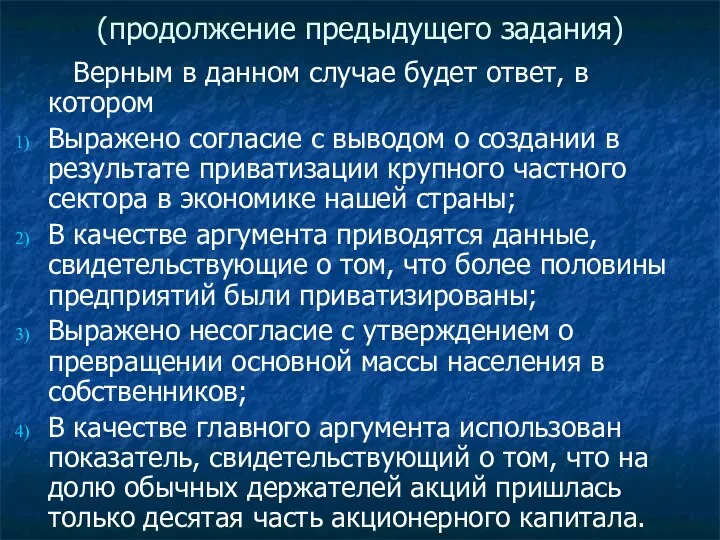 (продолжение предыдущего задания)

Верным в данном случае будет ответ, в котором

1) Выражено согласие с выводом о создании в результате приватизации крупного частного сектора в экономике нашей страны;

2) В качестве аргумента приводятся данные, свидетельствующие о том, что более половины предприятий были приватизированы;

3) Выражено несогласие с утверждением о превращении основной массы населения в собственников;

4) В качестве главного аргумента использован показатель, свидетельствующий о том, что на долю обычных держателей акций пришлась только десятая часть акционерного капитала.